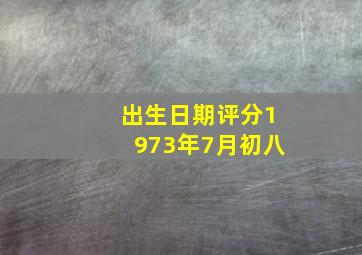 出生日期评分1973年7月初八